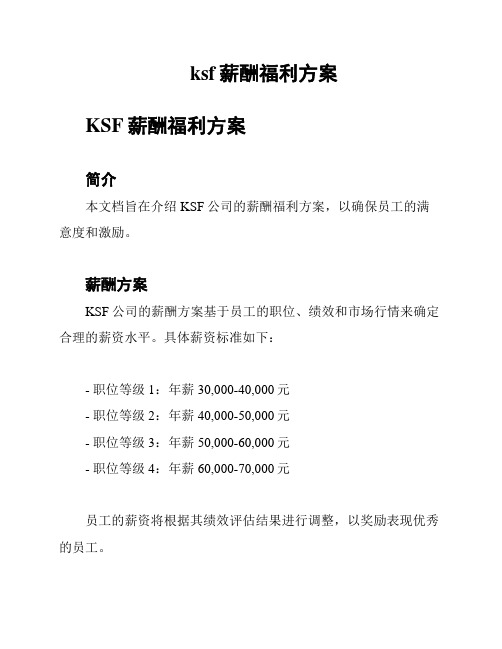 ksf 薪酬福利方案

KSF 薪酬福利方案

简介

本文档旨在介绍 KSF 公司的薪酬福利方案，以确保员工的满意度和激励。

薪酬方案

KSF 公司的薪酬方案基于员工的职位、绩效和市场行情来确定合理的薪资水平。具体薪资标准如下：

- 职位等级 1：年薪 30,000-40,000 元
- 职位等级 2：年薪 40,000-50,000 元
- 职位等级 3：年薪 50,000-60,000 元
- 职位等级 4：年薪 60,000-70,000 元

员工的薪资将根据其绩效评估结果进行调整，以奖励表现优秀的员工。